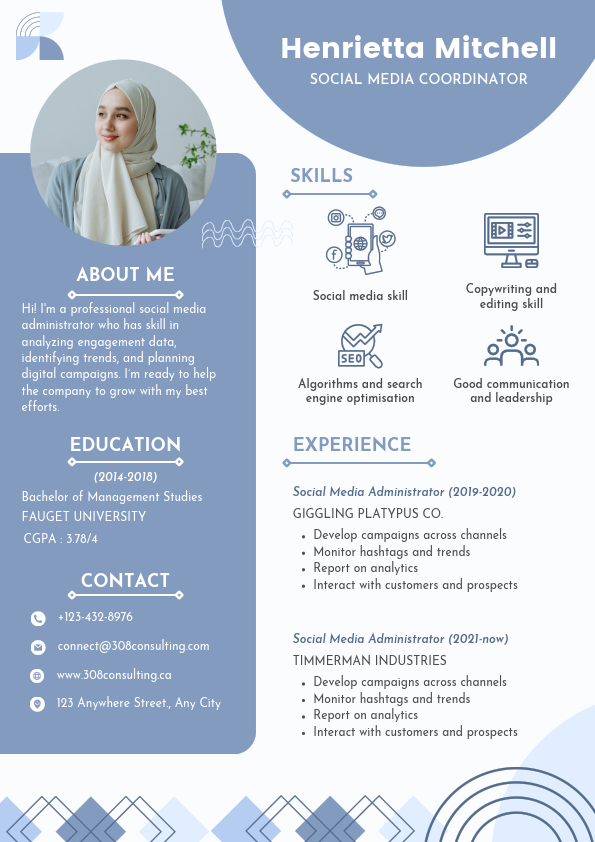 Henrietta Mitchell
SOCIAL MEDIA COORDINATOR

ABOUT ME

Hi! I'm a professional social media administrator who has skill in analyzing engagement data, identifying trends, and planning digital campaigns. I'm ready to help the company to grow with my best efforts.

EDUCATION

(2014-2018)
Bachelor of Management Studies
FAUGET UNIVERSITY
CGPA : 3.78/4

CONTACT

+123-432-8976
connect@308consulting.com
www.308consulting.ca
123 Anywhere Street., Any City

SKILLS

SEO

Social media skill

Copywriting and editing skill

Algorithms and search engine optimisation

Good communication and leadership

EXPERIENCE

Social Media Administrator (2019-2020)
GIGGLING PLATYPUS CO.
• Develop campaigns across channels
• Monitor hashtags and trends
• Report on analytics
• Interact with customers and prospects

Social Media Administrator (2021-now)
TIMMERMAN INDUSTRIES
• Develop campaigns across channels
• Monitor hashtags and trends
• Report on analytics
• Interact with customers and prospects